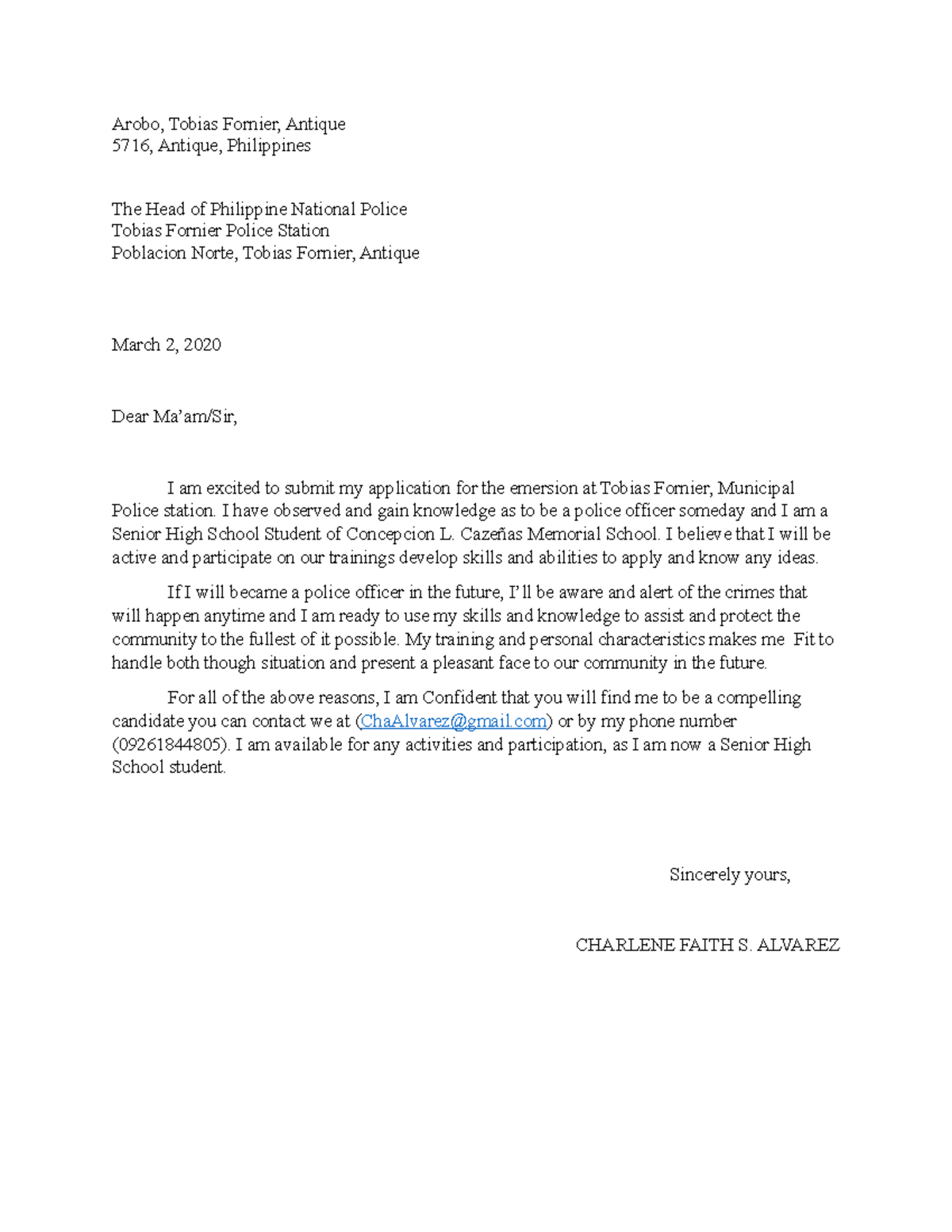 Arobo, Tobias Fornier, Antique
5716, Antique, Philippines

The Head of Philippine National Police
Tobias Fornier Police Station
Poblacion Norte, Tobias Fornier, Antique

March 2, 2020

Dear Ma'am/Sir,

I am excited to submit my application for the emersion at Tobias Fornier, Municipal Police station. I have observed and gain knowledge as to be a police officer someday and I am a Senior High School Student of Concepcion L. Cazeñas Memorial School. I believe that I will be active and participate on our trainings develop skills and abilities to apply and know any ideas.

If I will became a police officer in the future, I'll be aware and alert of the crimes that will happen anytime and I am ready to use my skills and knowledge to assist and protect the community to the fullest of it possible. My training and personal characteristics makes me Fit to handle both though situation and present a pleasant face to our community in the future.

For all of the above reasons, I am Confident that you will find me to be a compelling candidate you can contact we at (ChaAlvarez@gmail.com) or by my phone number (09261844805). I am available for any activities and participation, as I am now a Senior High School student.

Sincerely yours,

CHARLENE FAITH S. ALVAREZ